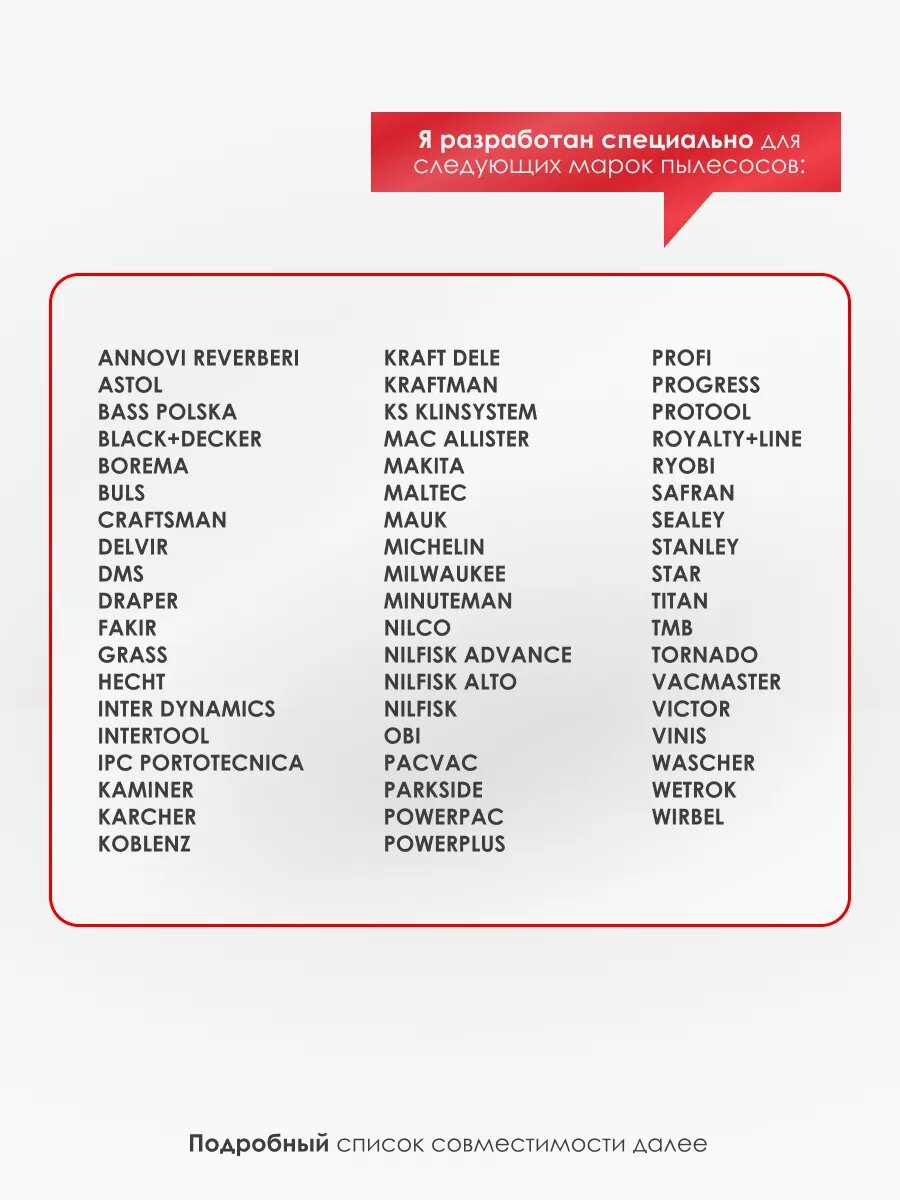 Я разработан специально для следующих марок пылесосов:

ANNOVI REVERBERI
ASTOL
BASS POLSKA
BLACK+DECKER
BOREMA
BULS
CRAFTSMAN
DELVIR
DMS
DRAPER
FAKIR
GRASS
HECHT
INTER DYNAMICS
INTERTOOL
IPC PORTOTECNICA
KAMINER
KARCHER
KOBLENZ

KRAFT DELE
KRAFTMAN
KS KLINSYSTEM
MAC ALLISTER
MAKITA
MALTEC
MAUK
MICHELIN
MILWAUKEE
MINUTEMAN
NILCO
NILFISK ADVANCE
NILFISK ALTO
NILFISK
OBI
PACVAC
PARKSIDE
POWERPAC
POWERPLUS

PROFI
PROGRESS
PROTOOL
ROYALTY+LINE
RYOBI
SAFRAN
SEALEY
STANLEY
STAR
TITAN
TMB
TORNADO
VACMASTER
VICTOR
VINIS
WASCHER
WETROK
WIRBEL

Подробный список совместимости далее